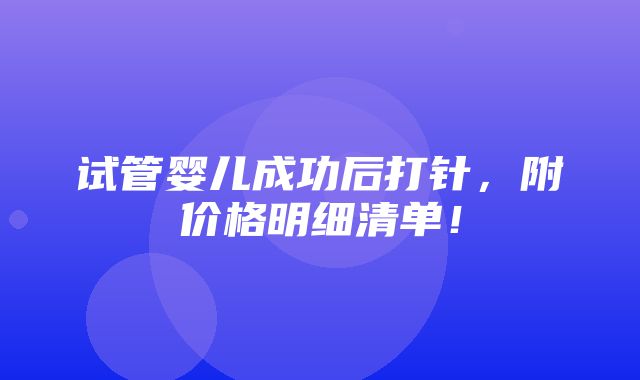 试管婴儿成功后打针，附价格明细清单！